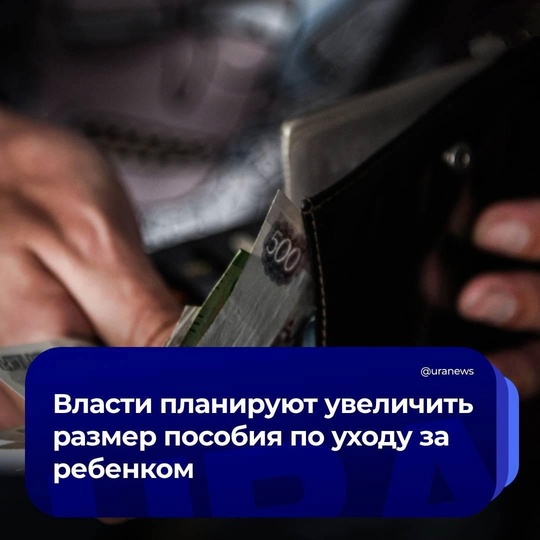 500

@uranews

Власти планируют увеличить размер пособия по уходу за ребенком